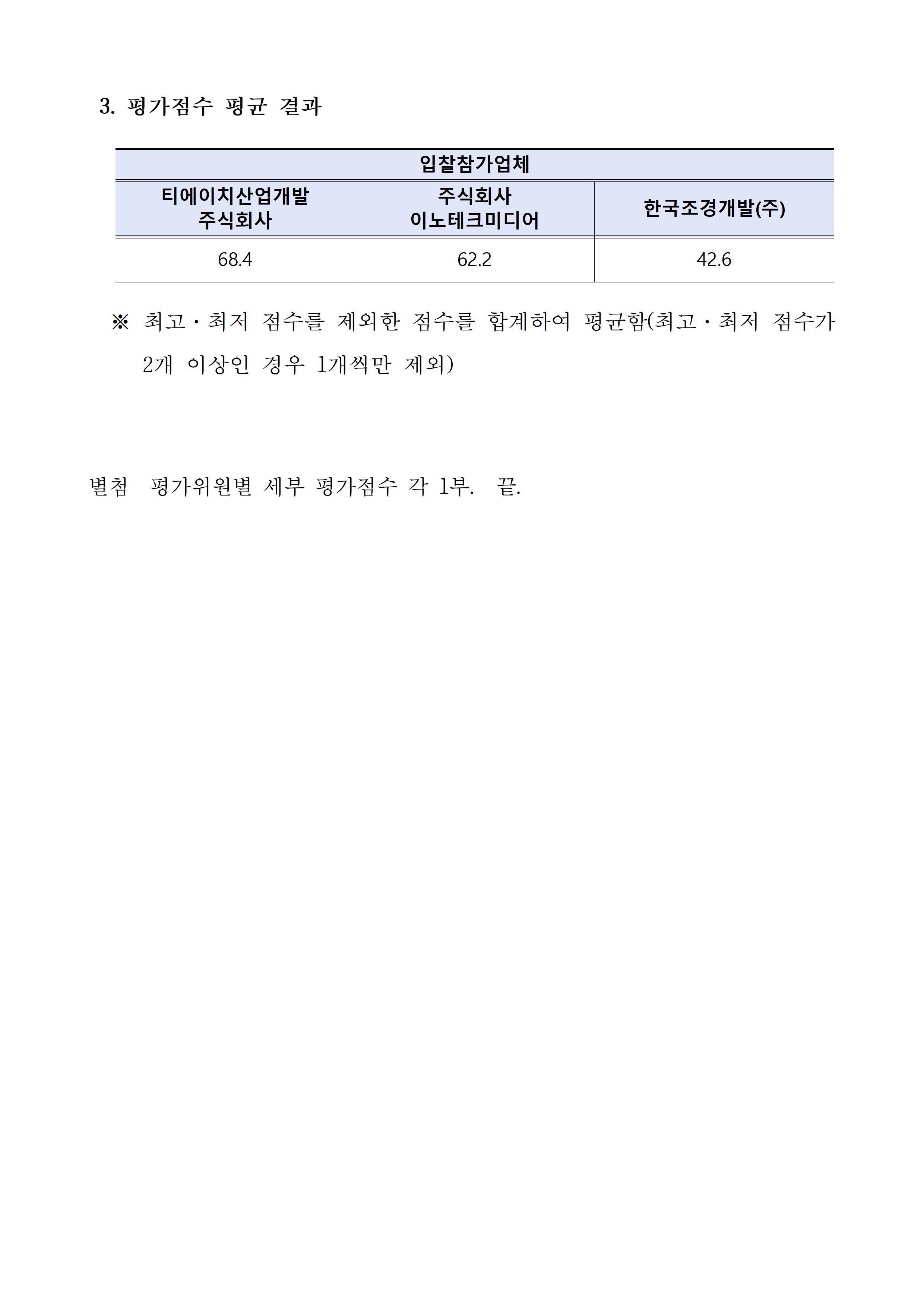 3. 평가점수 평균 결과

| 입찰참가업체 | | |
|---|---|---|
| 티에이치산업개발 주식회사 | 주식회사 이노테크미디어 | 한국조경개발(주) |
| 68.4 | 62.2 | 42.6 |

※ 최고·최저 점수를 제외한 점수를 합계하여 평균함(최고·최저 점수가 2개 이상인 경우 1개씩만 제외)

별첨 평가위원별 세부 평가점수 각 1부. 끝.